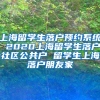 上海留学生落户预约系统 2020上海留学生落户社区公共户 留学生上海落户朋友家